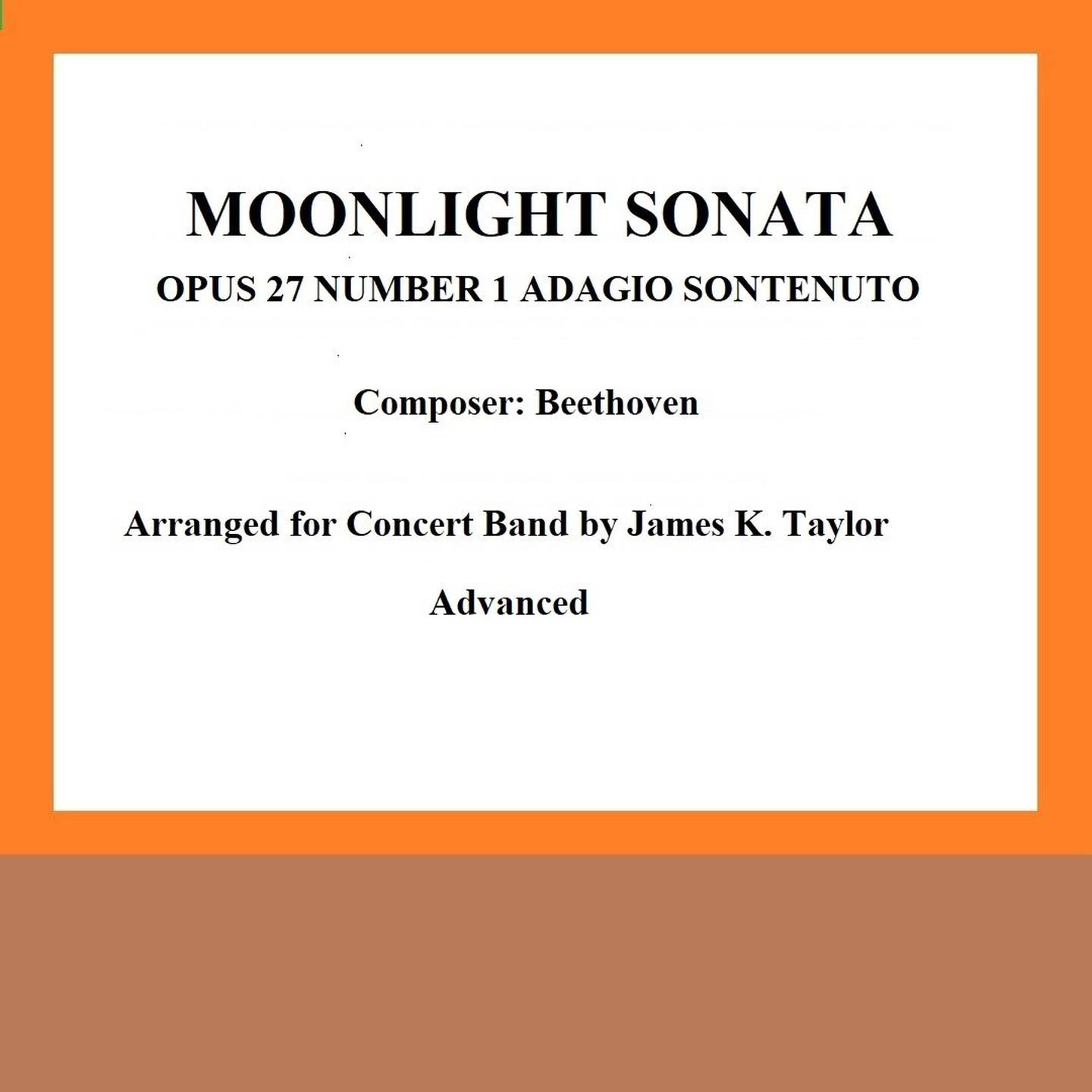 MOONLIGHT SONATA
OPUS 27 NUMBER 1 ADAGIO SONTENUTO

Composer: Beethoven

Arranged for Concert Band by James K. Taylor

Advanced